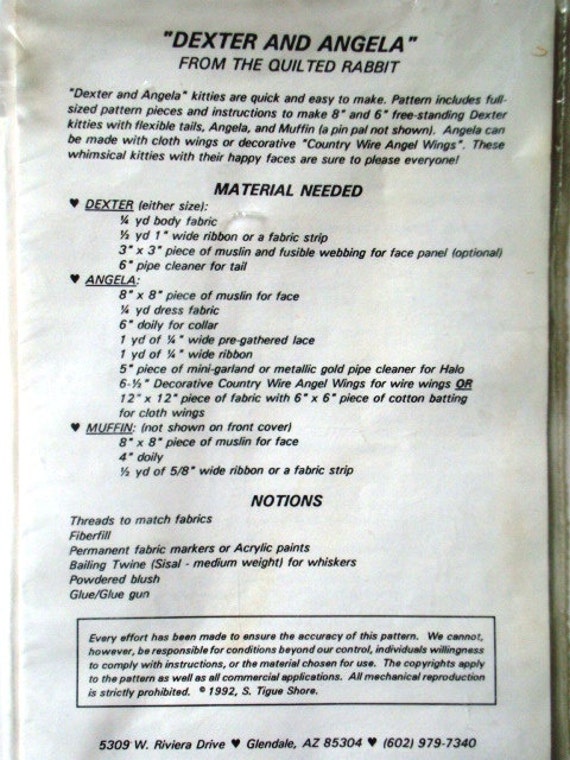 "DEXTER AND ANGELA"
FROM THE QUILTED RABBIT

"Dexter and Angela" kitties are quick and easy to make. Pattern includes full-sized pattern pieces and instructions to make 8" and 6" free-standing Dexter kitties with flexible tails, Angela, and Muffin (a pin pal not shown). Angela can be made with cloth wings or decorative "Country Wire Angel Wings". These whimsical kitties with their happy faces are sure to please everyone!

MATERIAL NEEDED

♥ DEXTER (either size):
¼ yd body fabric
½ yd 1" wide ribbon or a fabric strip
3" x 3" piece of muslin and fusible webbing for face panel (optional)
6" pipe cleaner for tail
♥ ANGELA:
8" x 8" piece of muslin for face
¼ yd dress fabric
6" doily for collar
1 yd of ¼" wide pre-gathered lace
1 yd of ¼" wide ribbon
5" piece of mini-garland or metallic gold pipe cleaner for Halo
6-½" Decorative Country Wire Angel Wings for wire wings OR
12" x 12" piece of fabric with 6" x 6" piece of cotton batting for cloth wings
♥ MUFFIN: (not shown on front cover)
8" x 8" piece of muslin for face
4" doily
½ yd of 5/8" wide ribbon or a fabric strip

NOTIONS

Threads to match fabrics
Fiberfill
Permanent fabric markers or Acrylic paints
Bailing Twine (Sisal - medium weight) for whiskers
Powdered blush
Glue/Glue gun

Every effort has been made to ensure the accuracy of this pattern. We cannot, however, be responsible for conditions beyond our control, individuals willingness to comply with instructions, or the material chosen for use. The copyrights apply to the pattern as well as all commercial applications. All mechanical reproduction is strictly prohibited. © 1992, S. Tigue Shore.

5309 W. Riviera Drive ♥ Glendale, AZ 85304 ♥ (602) 979-7340